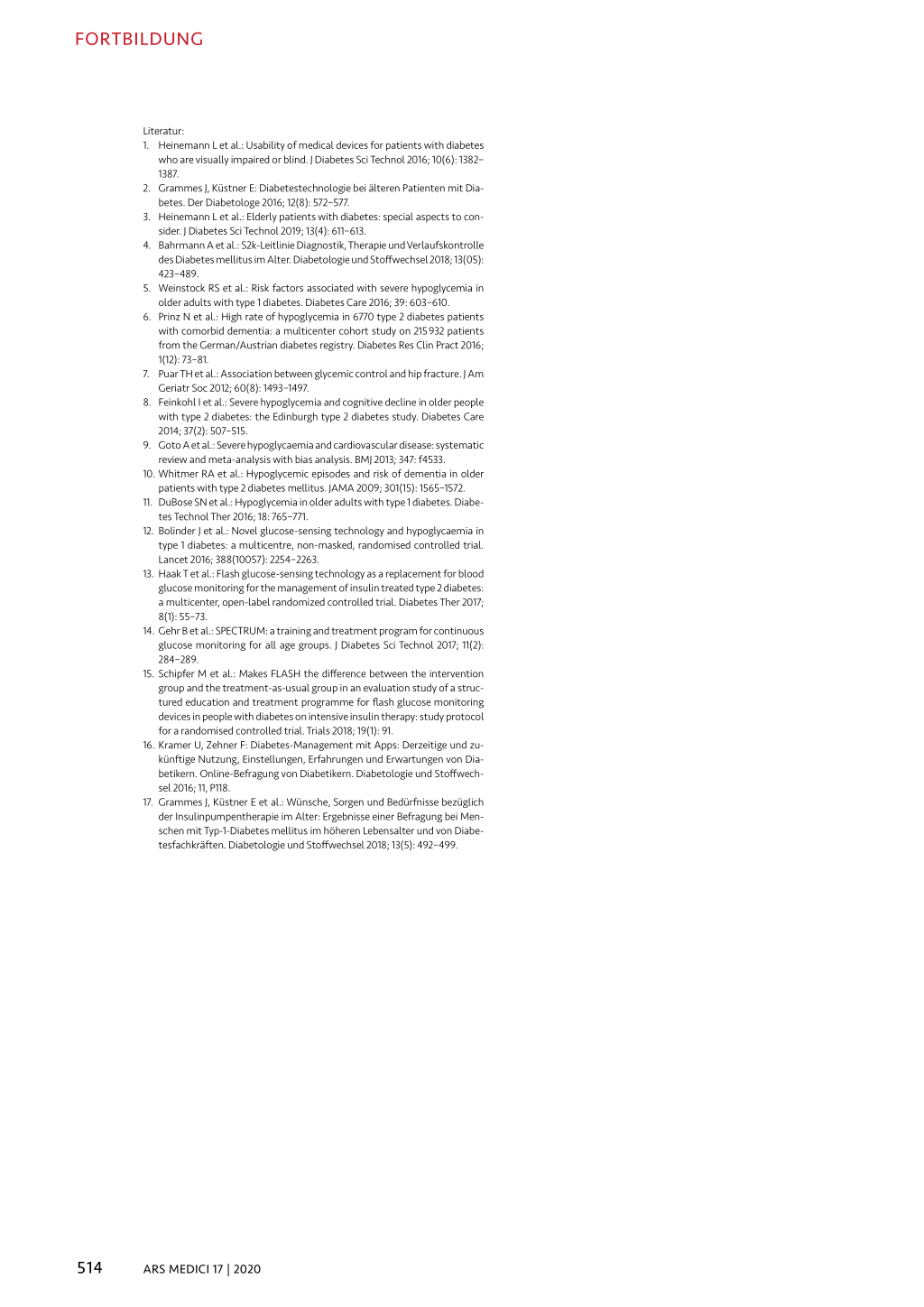 FORTBILDUNG

Literatur:
1. Heinemann L et al.: Usability of medical devices for patients with diabetes who are visually impaired or blind. J Diabetes Sci Technol 2016; 10(6): 1382–1387.
2. Grammes J, Küstner E: Diabetestechnologie bei älteren Patienten mit Diabetes. Der Diabetologe 2016; 12(8): 572–577.
3. Heinemann L et al.: Elderly patients with diabetes: special aspects to consider. J Diabetes Sci Technol 2019; 13(4): 611–613.
4. Bahrmann A et al.: S2k-Leitlinie Diagnostik, Therapie und Verlaufskontrolle des Diabetes mellitus im Alter. Diabetologie und Stoffwechsel 2018; 13(05): 423–489.
5. Weinstock RS et al.: Risk factors associated with severe hypoglycemia in older adults with type 1 diabetes. Diabetes Care 2016; 39: 603–610.
6. Prinz N et al.: High rate of hypoglycemia in 6770 type 2 diabetes patients with comorbid dementia: a multicenter cohort study on 215 932 patients from the German/Austrian diabetes registry. Diabetes Res Clin Pract 2016; 1(12): 73–81.
7. Puar TH et al.: Association between glycemic control and hip fracture. J Am Geriatr Soc 2012; 60(8): 1493–1497.
8. Feinkohl I et al.: Severe hypoglycemia and cognitive decline in older people with type 2 diabetes: the Edinburgh type 2 diabetes study. Diabetes Care 2014; 37(2): 507–515.
9. Goto A et al.: Severe hypoglycaemia and cardiovascular disease: systematic review and meta-analysis with bias analysis. BMJ 2013; 347: f4533.
10. Whitmer RA et al.: Hypoglycemic episodes and risk of dementia in older patients with type 2 diabetes mellitus. JAMA 2009; 301(15): 1565–1572.
11. DuBose SN et al.: Hypoglycemia in older adults with type 1 diabetes. Diabetes Technol Ther 2016; 18: 765–771.
12. Bolinder J et al.: Novel glucose-sensing technology and hypoglycaemia in type 1 diabetes: a multicentre, non-masked, randomised controlled trial. Lancet 2016; 388(10057): 2254–2263.
13. Haak T et al.: Flash glucose-sensing technology as a replacement for blood glucose monitoring for the management of insulin treated type 2 diabetes: a multicenter, open-label randomized controlled trial. Diabetes Ther 2017; 8(1): 55–73.
14. Gehr B et al.: SPECTRUM: a training and treatment program for continuous glucose monitoring for all age groups. J Diabetes Sci Technol 2017; 11(2): 284–289.
15. Schipfer M et al.: Makes FLASH the difference between the intervention group and the treatment-as-usual group in an evaluation study of a structured education and treatment programme for flash glucose monitoring devices in people with diabetes on intensive insulin therapy: study protocol for a randomised controlled trial. Trials 2018; 19(1): 91.
16. Kramer U, Zehner F: Diabetes-Management mit Apps: Derzeitige und zukünftige Nutzung, Einstellungen, Erfahrungen und Erwartungen von Diabetikern. Online-Befragung von Diabetikern. Diabetologie und Stoffwechsel 2016; 11, P118.
17. Grammes J, Küstner E et al.: Wünsche, Sorgen und Bedürfnisse bezüglich der Insulinpumpentherapie im Alter: Ergebnisse einer Befragung bei Menschen mit Typ-1-Diabetes mellitus im höheren Lebensalter und von Diabetesfachkräften. Diabetologie und Stoffwechsel 2018; 13(5): 492–499.

514 ARS MEDICI 17 | 2020